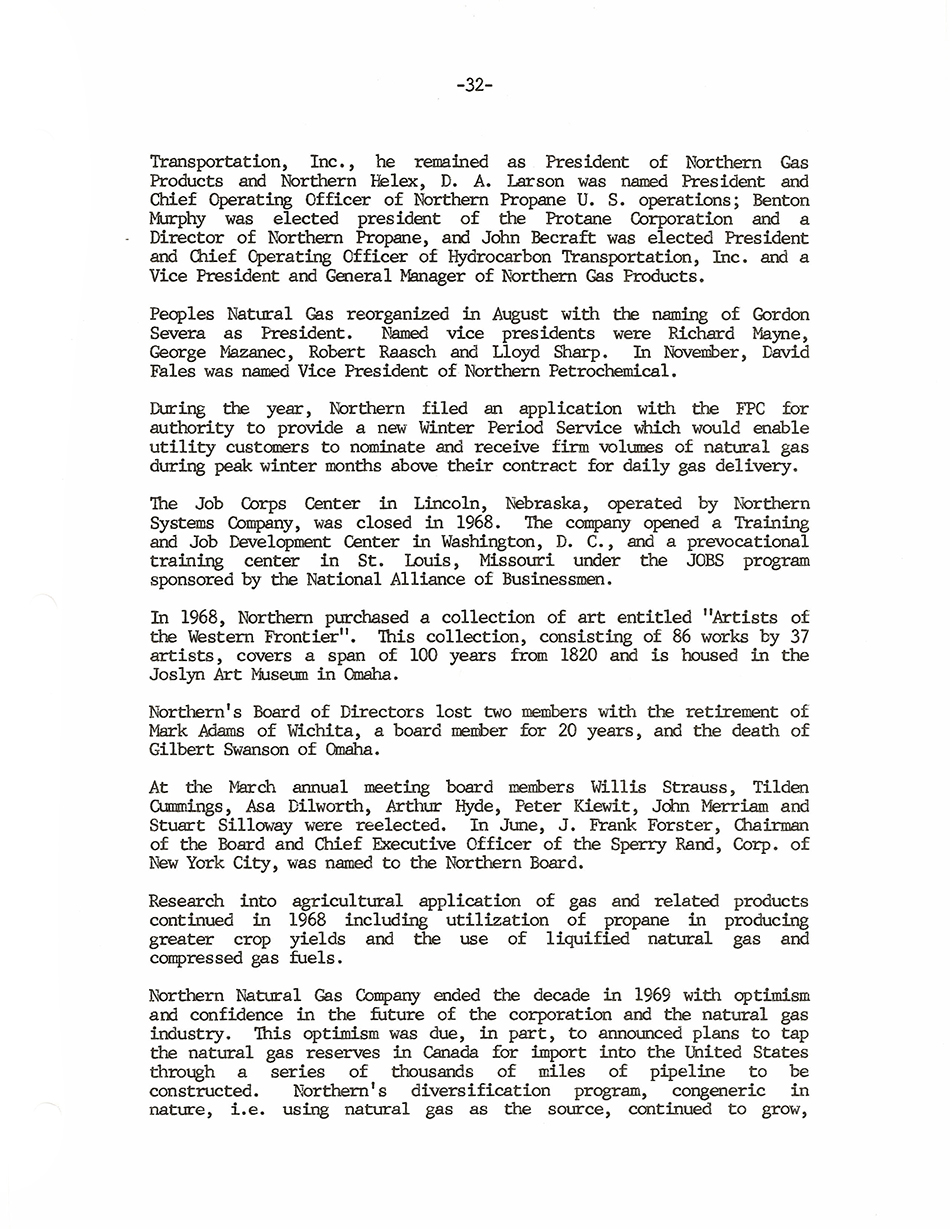 -32-

Transportation, Inc., he remained as President of Northern Gas Products and Northern Helex, D. A. Larson was named President and Chief Operating Officer of Northern Propane U. S. operations; Benton Murphy was elected president of the Protane Corporation and a Director of Northern Propane, and John Becraft was elected President and Chief Operating Officer of Hydrocarbon Transportation, Inc. and a Vice President and General Manager of Northern Gas Products.

Peoples Natural Gas reorganized in August with the naming of Gordon Severa as President. Named vice presidents were Richard Mayne, George Mazanec, Robert Raasch and Lloyd Sharp. In November, David Fales was named Vice President of Northern Petrochemical.

During the year, Northern filed an application with the FPC for authority to provide a new Winter Period Service which would enable utility customers to nominate and receive firm volumes of natural gas during peak winter months above their contract for daily gas delivery.

The Job Corps Center in Lincoln, Nebraska, operated by Northern Systems Company, was closed in 1968. The company opened a Training and Job Development Center in Washington, D. C., and a prevocational training center in St. Louis, Missouri under the JOBS program sponsored by the National Alliance of Businessmen.

In 1968, Northern purchased a collection of art entitled "Artists of the Western Frontier". This collection, consisting of 86 works by 37 artists, covers a span of 100 years from 1820 and is housed in the Joslyn Art Museum in Omaha.

Northern's Board of Directors lost two members with the retirement of Mark Adams of Wichita, a board member for 20 years, and the death of Gilbert Swanson of Omaha.

At the March annual meeting board members Willis Strauss, Tilden Cummings, Asa Dilworth, Arthur Hyde, Peter Kiewit, John Merriam and Stuart Silloway were reelected. In June, J. Frank Forster, Chairman of the Board and Chief Executive Officer of the Sperry Rand, Corp. of New York City, was named to the Northern Board.

Research into agricultural application of gas and related products continued in 1968 including utilization of propane in producing greater crop yields and the use of liquified natural gas and compressed gas fuels.

Northern Natural Gas Company ended the decade in 1969 with optimism and confidence in the future of the corporation and the natural gas industry. This optimism was due, in part, to announced plans to tap the natural gas reserves in Canada for import into the United States through a series of thousands of miles of pipeline to be constructed. Northern's diversification program, congeneric in nature, i.e. using natural gas as the source, continued to grow,